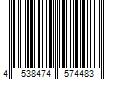 4 538474 574483